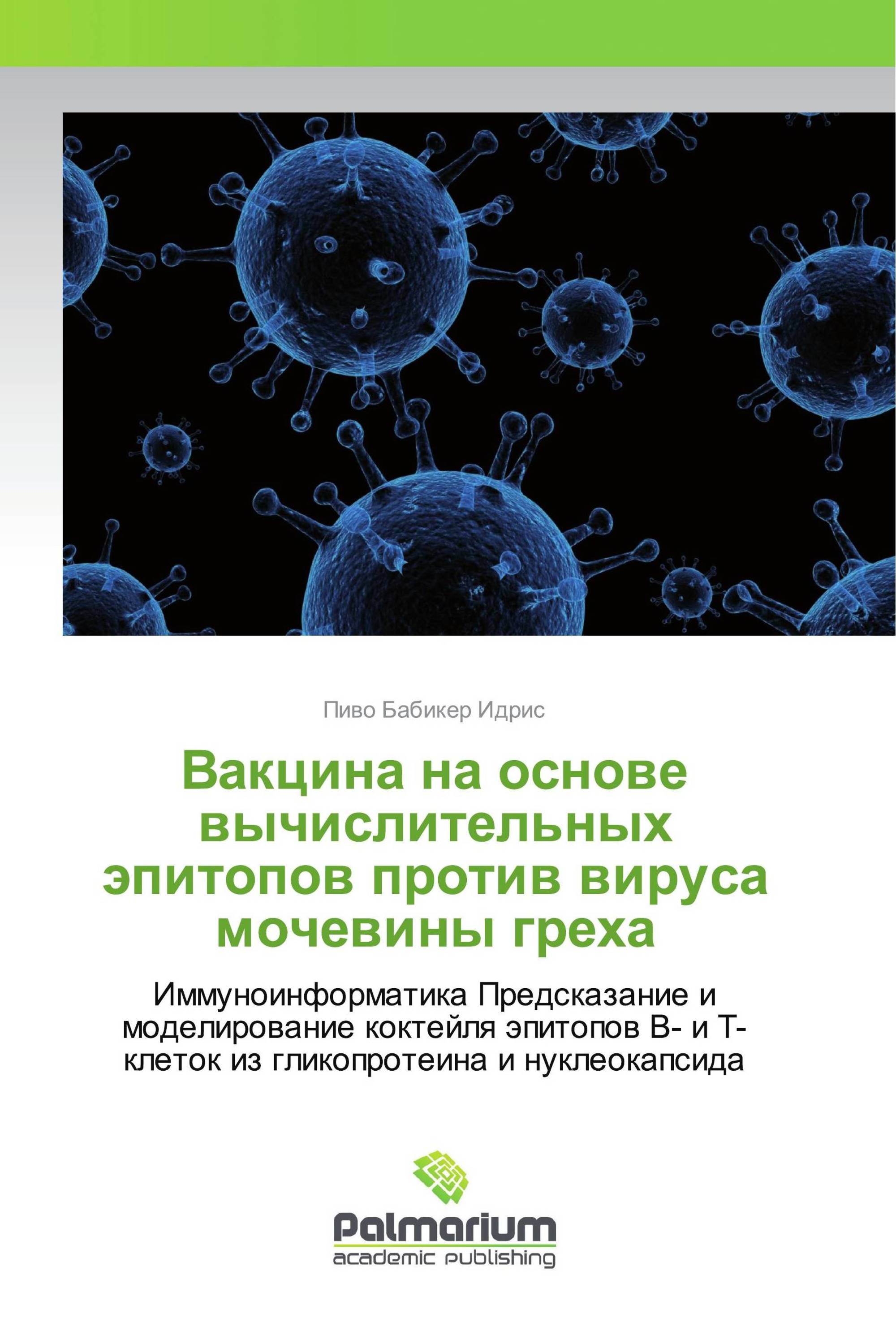 Пиво Бабикер Идрис

Вакцина на основе вычислительных эпитопов против вируса мочевины греха

Иммуноинформатика Предсказание и моделирование коктейля эпитопов В- и Т-клеток из гликопротеина и нуклеокапсида

Palmarium
academic publishing